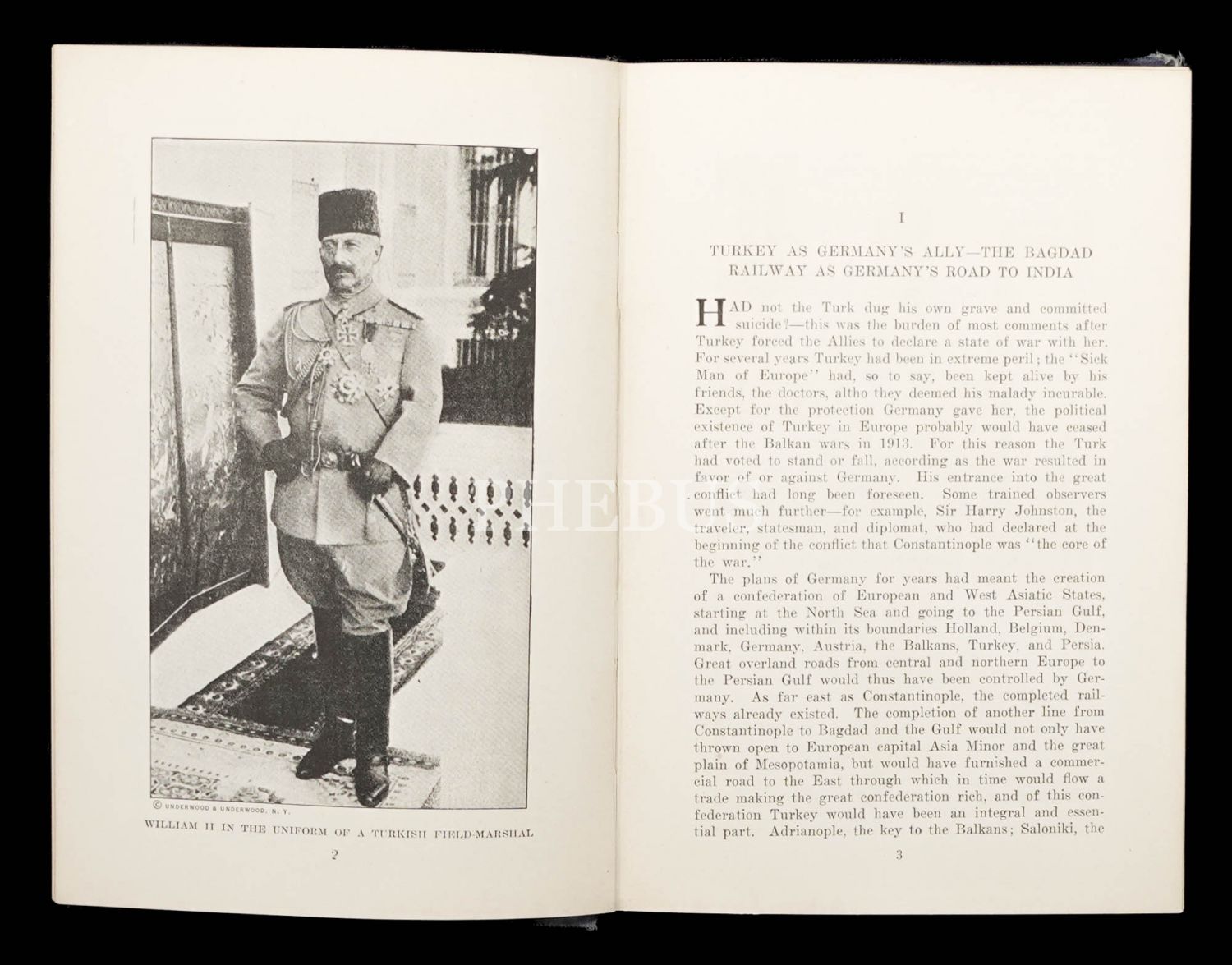 © UNDERWOOD & UNDERWOOD, N. Y.

WILLIAM II IN THE UNIFORM OF A TURKISH FIELD-MARSHAL

2

I

TURKEY AS GERMANY'S ALLY—THE BAGDAD RAILWAY AS GERMANY'S ROAD TO INDIA

HAD not the Turk dug his own grave and committed suicide?—this was the burden of most comments after Turkey forced the Allies to declare a state of war with her. For several years Turkey had been in extreme peril; the "Sick Man of Europe" had, so to say, been kept alive by his friends, the doctors, altho they deemed his malady incurable. Except for the protection Germany gave her, the political existence of Turkey in Europe probably would have ceased after the Balkan wars in 1913. For this reason the Turk had voted to stand or fall, according as the war resulted in favor of or against Germany. His entrance into the great conflict had long been foreseen. Some trained observers went much further—for example, Sir Harry Johnston, the traveler, statesman, and diplomat, who had declared at the beginning of the conflict that Constantinople was "the core of the war."

The plans of Germany for years had meant the creation of a confederation of European and West Asiatic States, starting at the North Sea and going to the Persian Gulf, and including within its boundaries Holland, Belgium, Denmark, Germany, Austria, the Balkans, Turkey, and Persia. Great overland roads from central and northern Europe to the Persian Gulf would thus have been controlled by Germany. As far east as Constantinople, the completed railways already existed. The completion of another line from Constantinople to Bagdad and the Gulf would not only have thrown open to European capital Asia Minor and the great plain of Mesopotamia, but would have furnished a commercial road to the East through which in time would flow a trade making the great confederation rich, and of this confederation Turkey would have been an integral and essential part. Adrianople, the key to the Balkans; Saloniki, the

3